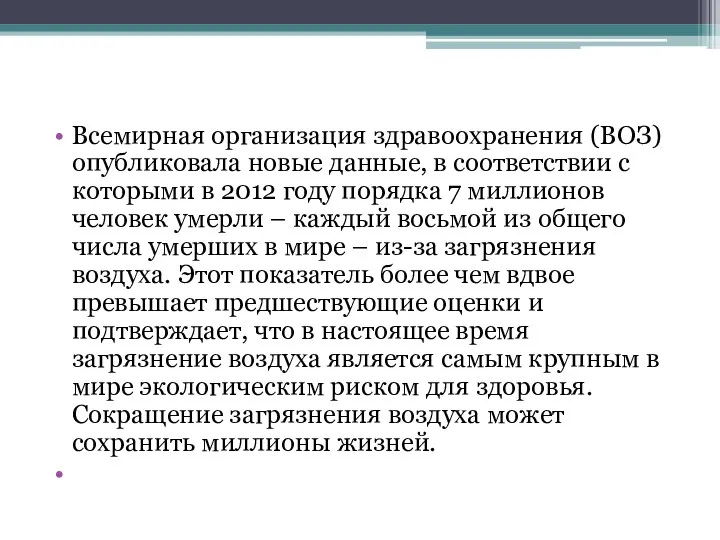 • Всемирная организация здравоохранения (ВОЗ) опубликовала новые данные, в соответствии с которыми в 2012 году порядка 7 миллионов человек умерли – каждый восьмой из общего числа умерших в мире – из-за загрязнения воздуха. Этот показатель более чем вдвое превышает предшествующие оценки и подтверждает, что в настоящее время загрязнение воздуха является самым крупным в мире экологическим риском для здоровья. Сокращение загрязнения воздуха может сохранить миллионы жизней.

•